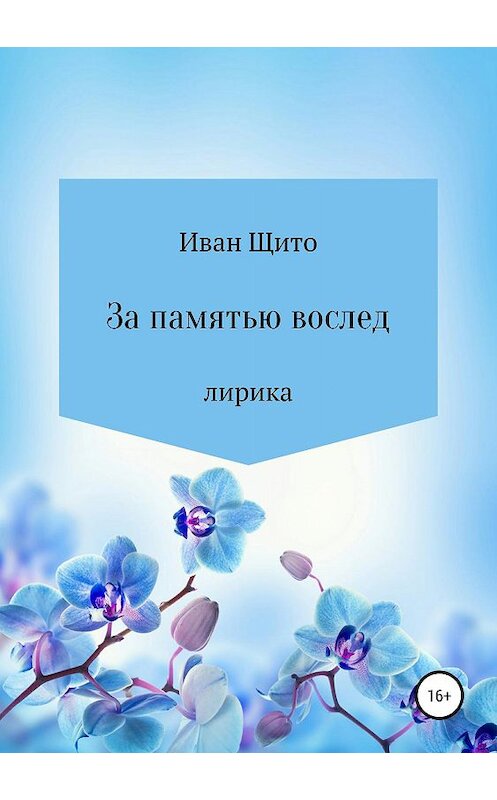 Иван Щито

За памятью вослед

лирика

16+